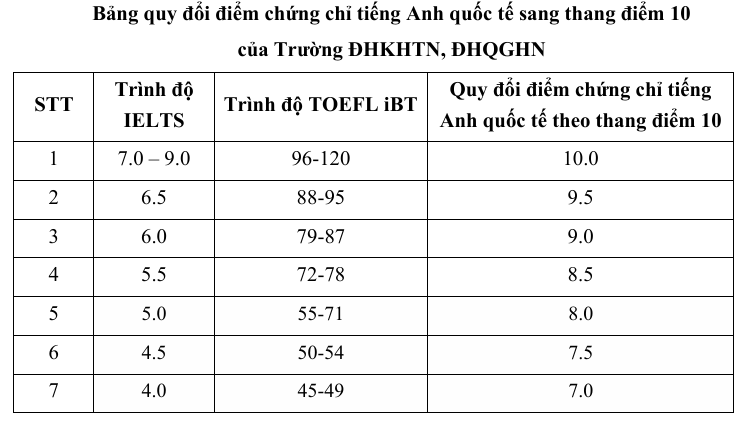 Bảng quy đổi điểm chứng chỉ tiếng Anh quốc tế sang thang điểm 10
của Trường ĐHKHTN, ĐHQGHN

| STT | Trình độ IELTS | Trình độ TOEFL iBT | Quy đổi điểm chứng chỉ tiếng Anh quốc tế theo thang điểm 10 |
|---|---|---|---|
| 1 | 7.0 – 9.0 | 96-120 | 10.0 |
| 2 | 6.5 | 88-95 | 9.5 |
| 3 | 6.0 | 79-87 | 9.0 |
| 4 | 5.5 | 72-78 | 8.5 |
| 5 | 5.0 | 55-71 | 8.0 |
| 6 | 4.5 | 50-54 | 7.5 |
| 7 | 4.0 | 45-49 | 7.0 |